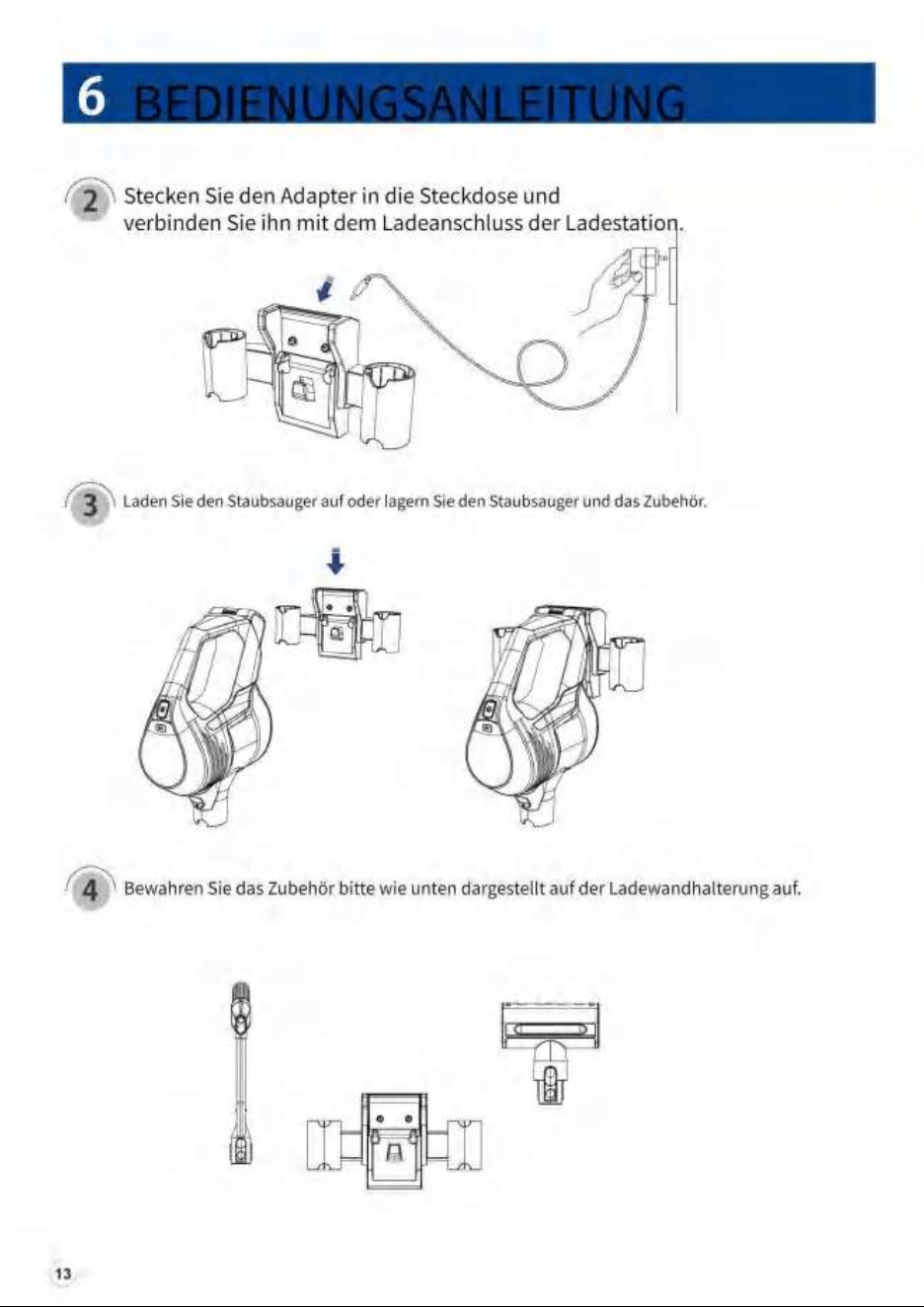 6 BEDIENUNGSANLEITUNG

2 Stecken Sie den Adapter in die Steckdose und verbinden Sie ihn mit dem Ladeanschluss der Ladestation.

3 Laden Sie den Staubsauger auf oder lagern Sie den Staubsauger und das Zubehör.

4 Bewahren Sie das Zubehör bitte wie unten dargestellt auf der Ladewandhalterung auf.

13